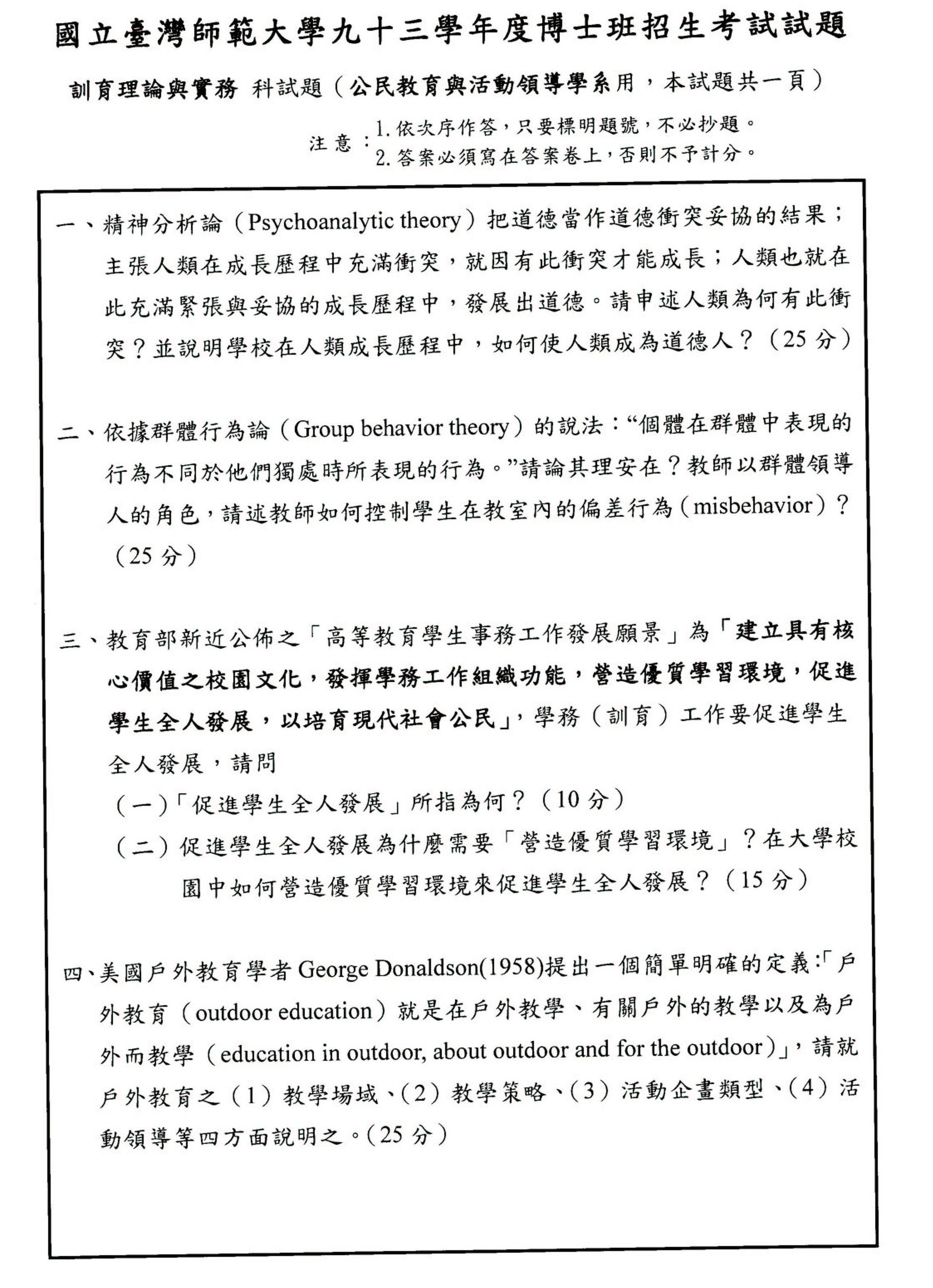 國立臺灣師範大學九十三學年度博士班招生考試試題

訓育理論與實務 科試題（公民教育與活動領導學系用，本試題共一頁）

注意：1. 依次序作答，只要標明題號，不必抄題。
2. 答案必須寫在答案卷上，否則不予計分。

一、精神分析論（Psychoanalytic theory）把道德當作道德衝突妥協的結果；主張人類在成長歷程中充滿衝突，就因有此衝突才能成長；人類也就在此充滿緊張與妥協的成長歷程中，發展出道德。請申述人類為何有此衝突？並說明學校在人類成長歷程中，如何使人類成為道德人？（25 分）

二、依據群體行為論（Group behavior theory）的說法：“個體在群體中表現的行為不同於他們獨處時所表現的行為。”請論其理安在？教師以群體領導人的角色，請述教師如何控制學生在教室內的偏差行為（misbehavior）？（25 分）

三、教育部新近公佈之「高等教育學生事務工作發展願景」為「建立具有核心價值之校園文化，發揮學務工作組織功能，營造優質學習環境，促進學生全人發展，以培育現代社會公民」，學務（訓育）工作要促進學生全人發展，請問
（一）「促進學生全人發展」所指為何？（10 分）
（二）促進學生全人發展為什麼需要「營造優質學習環境」？在大學校園中如何營造優質學習環境來促進學生全人發展？（15 分）

四、美國戶外教育學者 George Donaldson(1958)提出一個簡單明確的定義:「戶外教育（outdoor education）就是在戶外教學、有關戶外的教學以及為戶外而教學（education in outdoor, about outdoor and for the outdoor）」，請就戶外教育之（1）教學場域、（2）教學策略、（3）活動企畫類型、（4）活動領導等四方面說明之。（25 分）